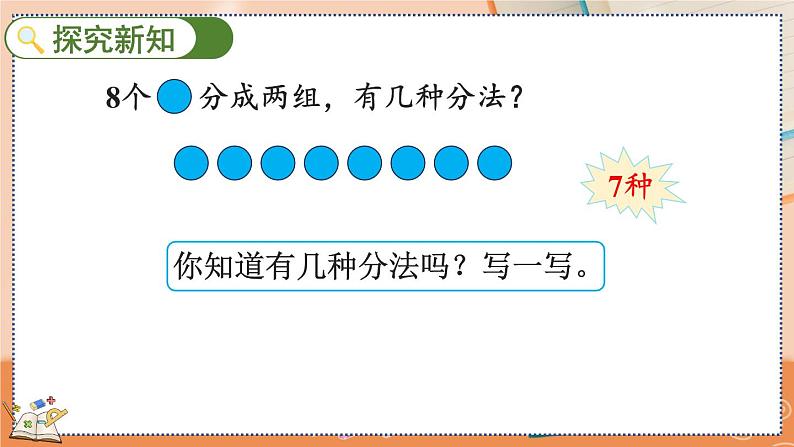 探究新知

8个 分成两组，有几种分法？

7种

你知道有几种分法吗？写一写。